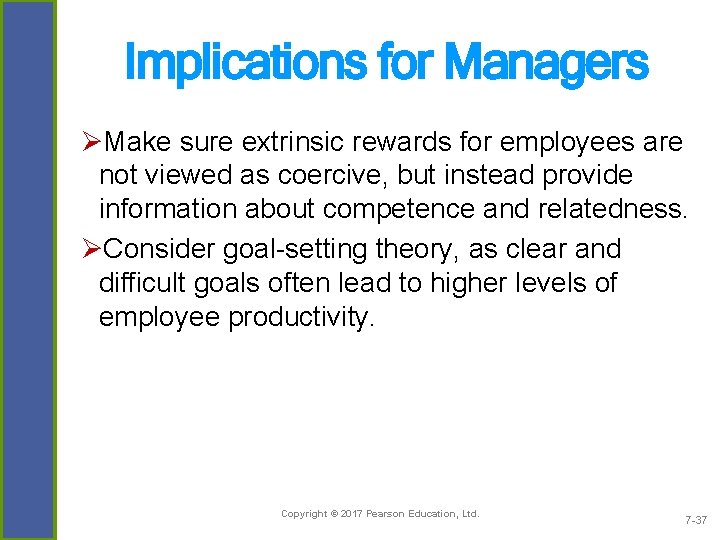 Implications for Managers

➢Make sure extrinsic rewards for employees are not viewed as coercive, but instead provide information about competence and relatedness.

➢Consider goal-setting theory, as clear and difficult goals often lead to higher levels of employee productivity.

Copyright © 2017 Pearson Education, Ltd.

7-37